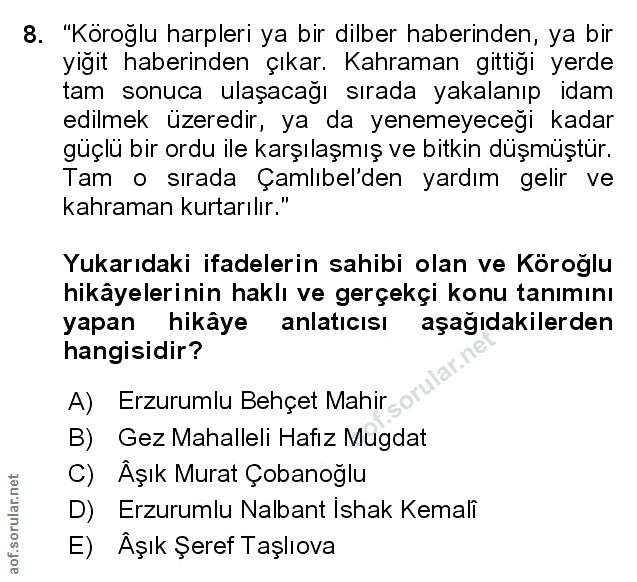 8. "Köroğlu harpleri ya bir dilber haberinden, ya bir yiğit haberinden çıkar. Kahraman gittiği yerde tam sonuca ulaşacağı sırada yakalanıp idam edilmek üzeredir, ya da yenemeyeceği kadar güçlü bir ordu ile karşılaşmış ve bitkin düşmüştür. Tam o sırada Çamlıbel'den yardım gelir ve kahraman kurtarılır."

Yukarıdaki ifadelerin sahibi olan ve Köroğlu hikâyelerinin haklı ve gerçekçi konu tanımını yapan hikâye anlatıcısı aşağıdakilerden hangisidir?

A) Erzurumlu Behçet Mahir
B) Gez Mahalleli Hafız Mugdat
C) Âşık Murat Çobanoğlu
D) Erzurumlu Nalbant İshak Kemalî
E) Âşık Şeref Taşlıova

aof.sorular.net